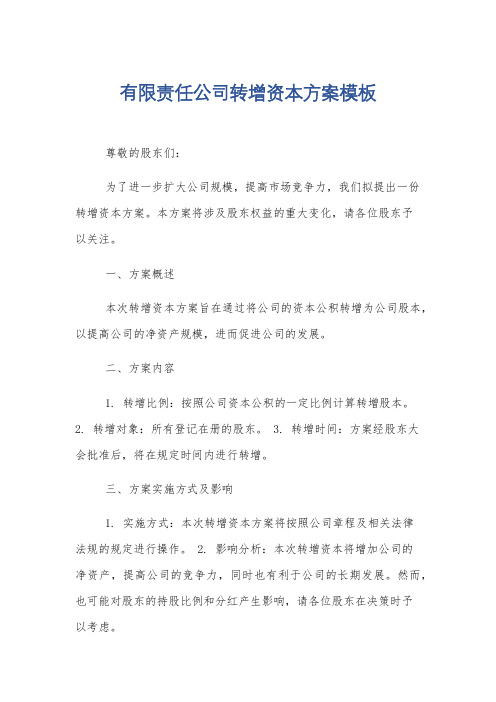 有限责任公司转增资本方案模板

尊敬的股东们：

为了进一步扩大公司规模，提高市场竞争力，我们拟提出一份转增资本方案。本方案将涉及股东权益的重大变化，请各位股东予以关注。

一、方案概述

本次转增资本方案旨在通过将公司的资本公积转增为公司股本，以提高公司的净资产规模，进而促进公司的发展。

二、方案内容

1. 转增比例：按照公司资本公积的一定比例计算转增股本。 2. 转增对象：所有登记在册的股东。 3. 转增时间：方案经股东大会批准后，将在规定时间内进行转增。

三、方案实施方式及影响

1. 实施方式：本次转增资本方案将按照公司章程及相关法律法规的规定进行操作。 2. 影响分析：本次转增资本将增加公司的净资产，提高公司的竞争力，同时也有利于公司的长期发展。然而，也可能对股东的持股比例和分红产生影响，请各位股东在决策时予以考虑。